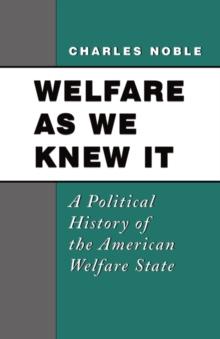 CHARLES NOBLE

WELFARE AS WE KNEW IT

A Political History of the American Welfare State